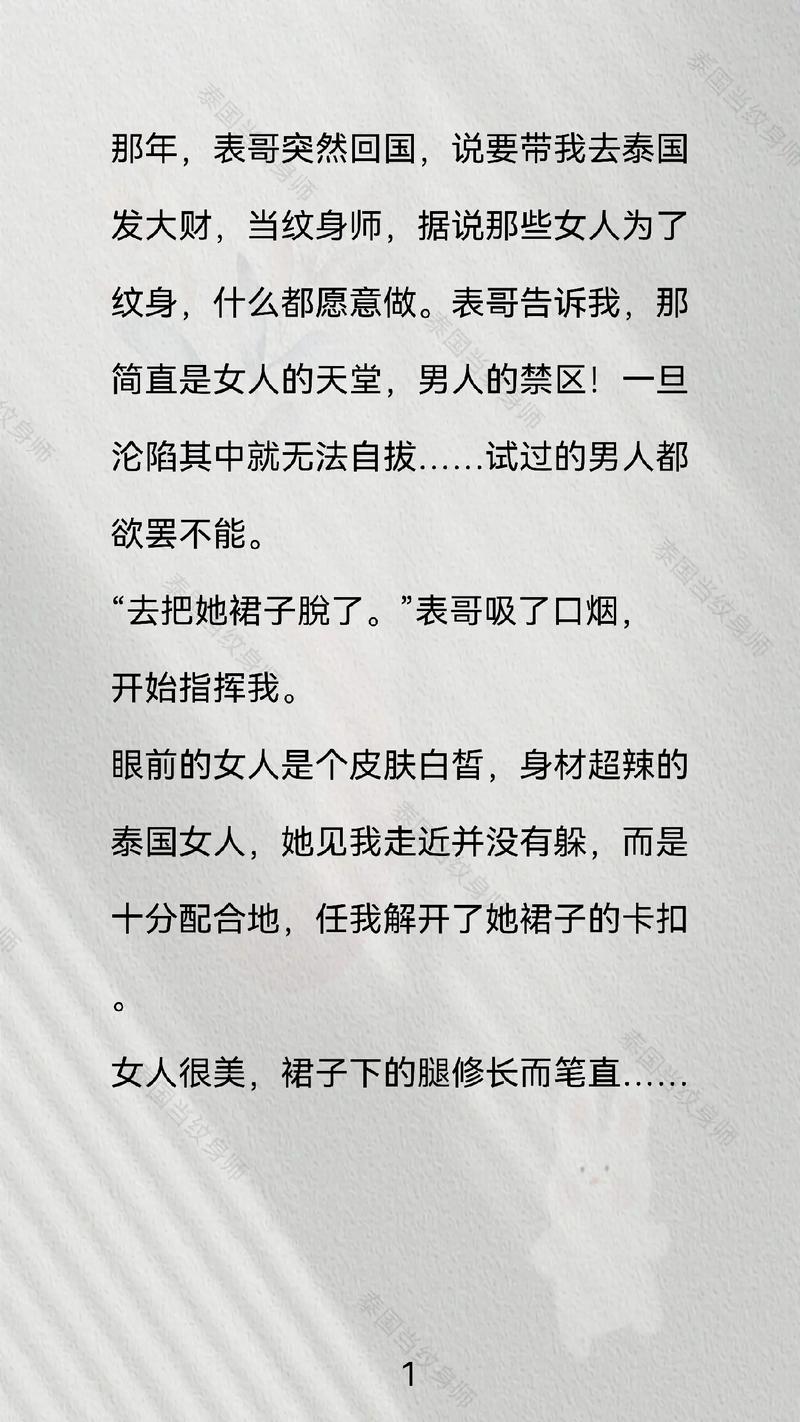 那年，表哥突然回国，说要带我去泰国发大财，当纹身师，据说那些女人为了纹身，什么都愿意做。表哥告诉我，那简直是女人的天堂，男人的禁区！一旦沦陷其中就无法自拔……试过的男人都欲罢不能。

“去把她裙子脱了。”表哥吸了口烟，开始指挥我。

眼前的女人是个皮肤白皙，身材超辣的泰国女人，她见我走近并没有躲，而是十分配合地，任我解开了她裙子的卡扣。

女人很美，裙子下的腿修长而笔直……

泰国当纹身师

1